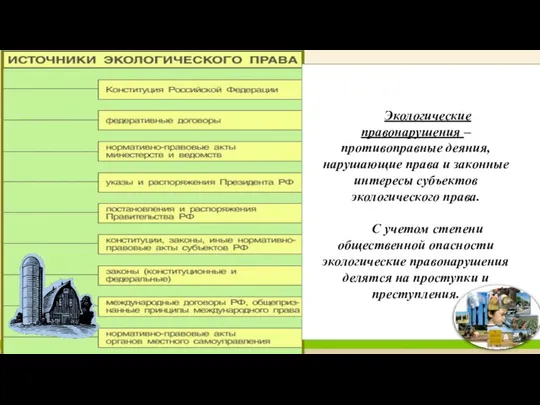 ИСТОЧНИКИ ЭКОЛОГИЧЕСКОГО ПРАВА

Конституция Российской Федерации

федеративные договоры

нормативно-правовые акты минестерств и ведомств

указы и распоряжения Президента РФ

постановления и распоряжения Правительства РФ

конституции, законы, иные нормативно-правовые акты субъектов РФ

законы (конституционные и федеральные)

международные договоры РФ, общепризнанные принципы международного права

нормативно-правовые акты органов местного самоуправления

Экологические правонарушения – противоправные деяния, нарушающие права и законные интересы субъектов экологического права.

С учетом степени общественной опасности экологические правонарушения делятся на проступки и преступления.